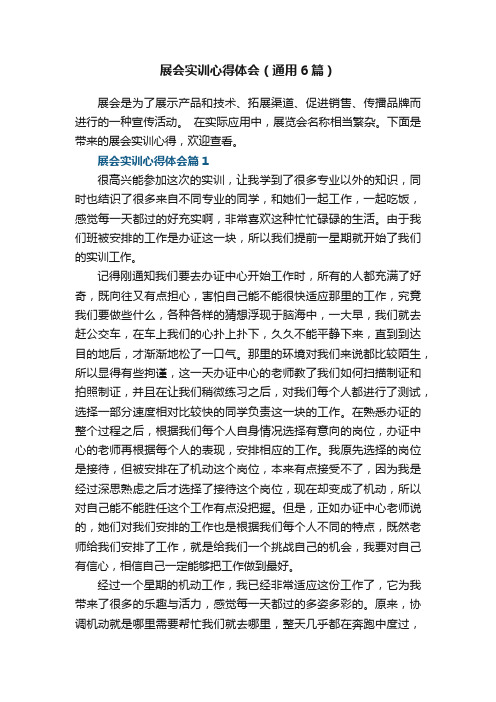 展会实训心得体会（通用6篇）

展会是为了展示产品和技术、拓展渠道、促进销售、传播品牌而进行的一种宣传活动。 在实际应用中，展览会名称相当繁杂。下面是带来的展会实训心得，欢迎查看。

展会实训心得体会篇1

很高兴能参加这次的实训，让我学到了很多专业以外的知识，同时也结识了很多来自不同专业的同学，和她们一起工作，一起吃饭，感觉每一天都过的好充实啊，非常喜欢这种忙忙碌碌的生活。由于我们班被安排的工作是办证这一块，所以我们提前一星期就开始了我们的实训工作。

记得刚通知我们要去办证中心开始工作时，所有的人都充满了好奇，既向往又有点担心，害怕自己能不能很快适应那里的工作，究竟我们要做些什么，各种各样的猜想浮现于脑海中，一大早，我们就去赶公交车，在车上我们的心扑上扑下，久久不能平静下来，直到到达目的地后，才渐渐地松了一口气。那里的环境对我们来说都比较陌生，所以显得有些拘谨，这一天办证中心的老师教了我们如何扫描制证和拍照制证，并且在让我们稍微练习之后，对我们每个人都进行了测试，选择一部分速度相对比较快的同学负责这一块的工作。在熟悉办证的整个过程之后，根据我们每个人自身情况选择有意向的岗位，办证中心的老师再根据每个人的表现，安排相应的工作。我原先选择的岗位是接待，但被安排在了机动这个岗位，本来有点接受不了，因为我是经过深思熟虑之后才选择了接待这个岗位，现在却变成了机动，所以对自己能不能胜任这个工作有点没把握。但是，正如办证中心老师说的，她们对我们安排的工作也是根据我们每个人不同的特点，既然老师给我们安排了工作，就是给我们一个挑战自己的机会，我要对自己有信心，相信自己一定能够把工作做到最好。

经过一个星期的机动工作，我已经非常适应这份工作了，它为我带来了很多的乐趣与活力，感觉每一天都过的多姿多彩的。原来，协调机动就是哪里需要帮忙我们就去哪里，整天几乎都在奔跑中度过，